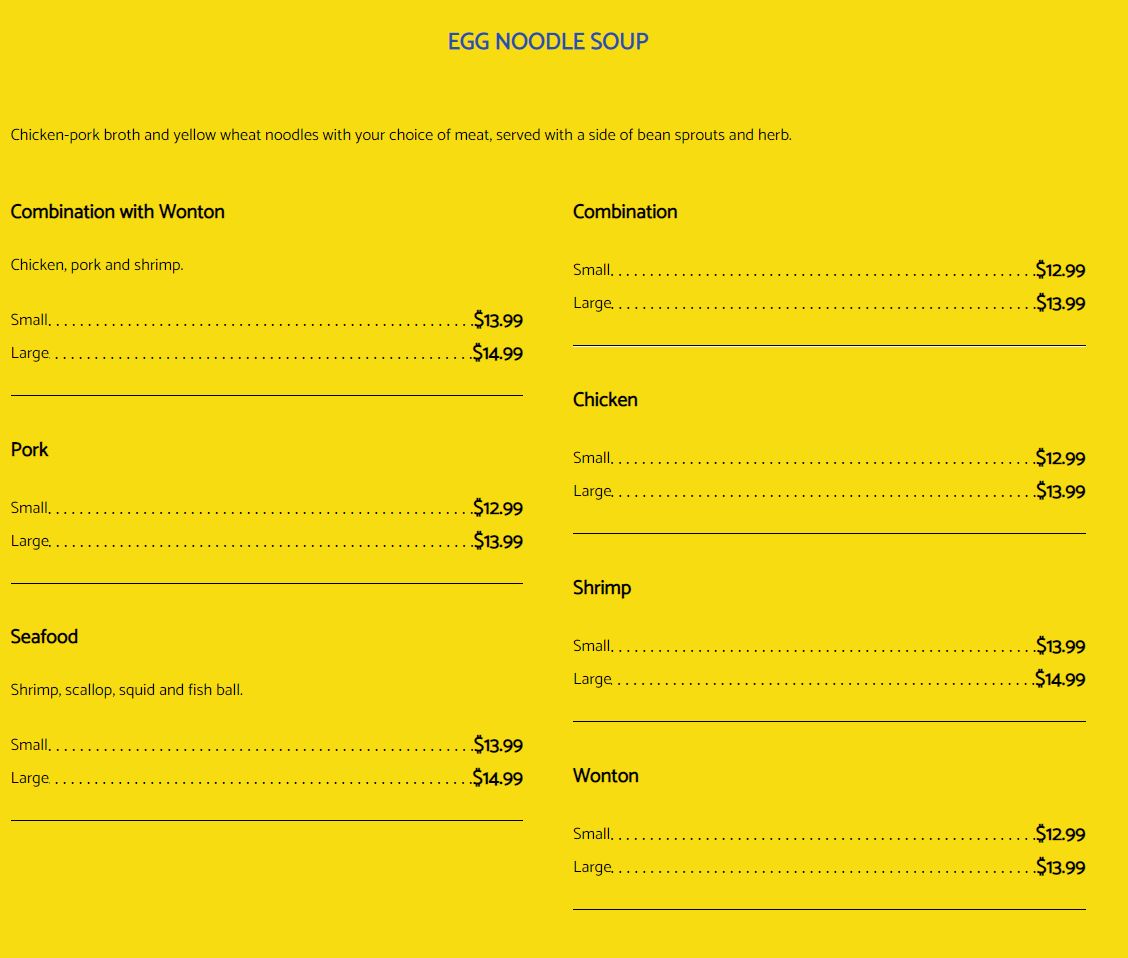 EGG NOODLE SOUP

Chicken-pork broth and yellow wheat noodles with your choice of meat, served with a side of bean sprouts and herb.

Combination with Wonton

Chicken, pork and shrimp.

Small $13.99
Large $14.99

Pork

Small $12.99
Large $13.99

Seafood

Shrimp, scallop, squid and fish ball.

Small $13.99
Large $14.99

Combination

Small $12.99
Large $13.99

Chicken

Small $12.99
Large $13.99

Shrimp

Small $13.99
Large $14.99

Wonton

Small $12.99
Large $13.99